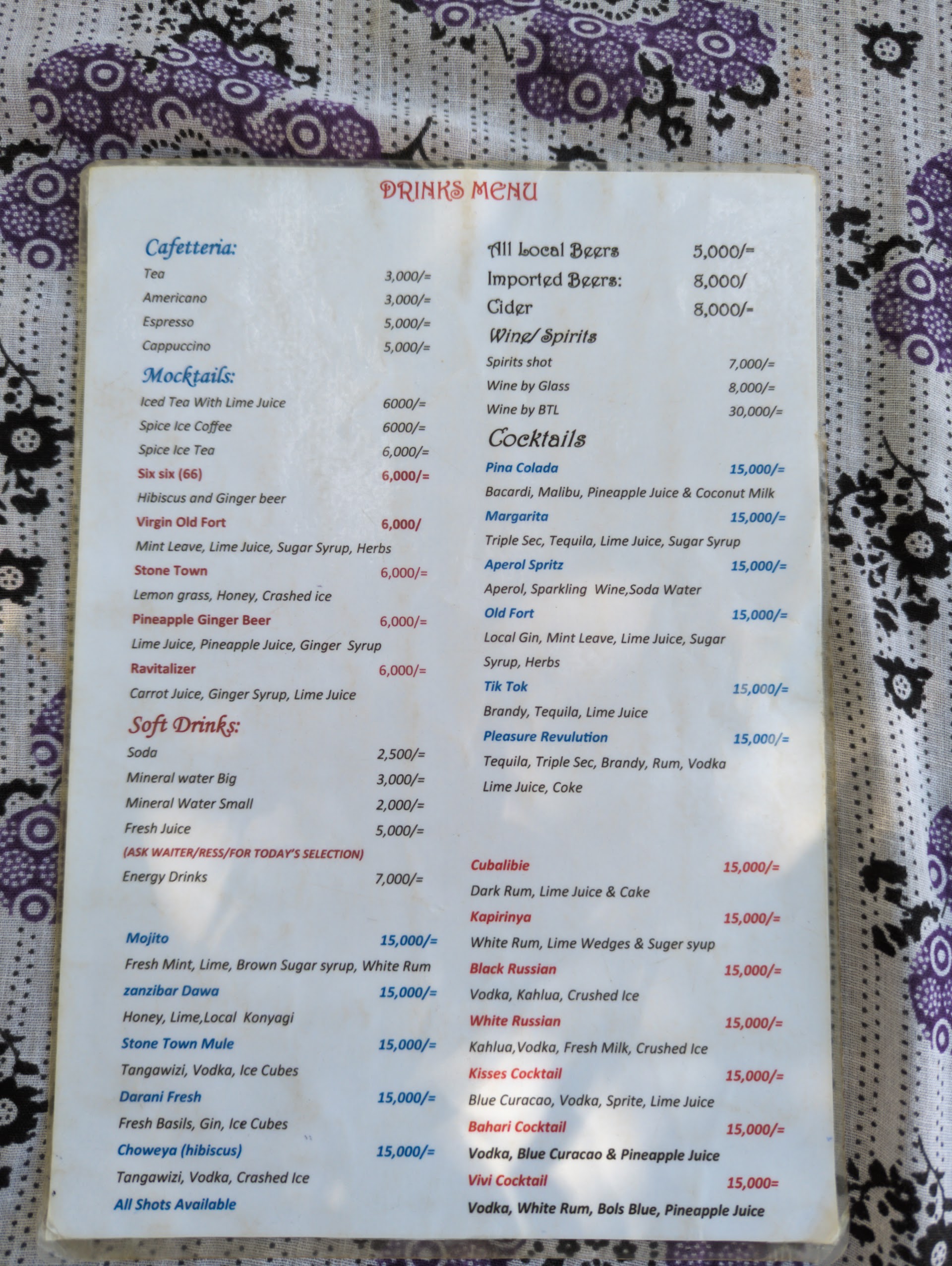 DRINKS MENU

Cafetteria:
Tea 3,000/=
Americano 3,000/=
Espresso 5,000/=
Cappuccino 5,000/=

Mocktails:
Iced Tea With Lime Juice 6000/=
Spice Ice Coffee 6000/=
Spice Ice Tea 6,000/=
Six six (66) 6,000/=
Hibiscus and Ginger beer
Virgin Old Fort 6,000/
Mint Leave, Lime Juice, Sugar Syrup, Herbs
Stone Town 6,000/=
Lemon grass, Honey, Crashed ice
Pineapple Ginger Beer 6,000/=
Lime Juice, Pineapple Juice, Ginger Syrup
Ravitalizer 6,000/=
Carrot Juice, Ginger Syrup, Lime Juice

Soft Drinks:
Soda 2,500/=
Mineral water Big 3,000/=
Mineral Water Small 2,000/=
Fresh Juice 5,000/=
(ASK WAITER/RESS/FOR TODAY'S SELECTION)
Energy Drinks 7,000/=

Mojito 15,000/=
Fresh Mint, Lime, Brown Sugar syrup, White Rum
zanzibar Dawa 15,000/=
Honey, Lime,Local Konyagi
Stone Town Mule 15,000/=
Tangawizi, Vodka, Ice Cubes
Darani Fresh 15,000/=
Fresh Basils, Gin, Ice Cubes
Choweya (hibiscus) 15,000/=
Tangawizi, Vodka, Crashed Ice
All Shots Available

All Local Beers 5,000/=
Imported Beers: 8,000/
Cider 8,000/=
Wine/ Spirits
Spirits shot 7,000/=
Wine by Glass 8,000/=
Wine by BTL 30,000/=

Cocktails
Pina Colada 15,000/=
Bacardi, Malibu, Pineapple Juice & Coconut Milk
Margarita 15,000/=
Triple Sec, Tequila, Lime Juice, Sugar Syrup
Aperol Spritz 15,000/=
Aperol, Sparkling Wine,Soda Water
Old Fort 15,000/=
Local Gin, Mint Leave, Lime Juice, Sugar Syrup, Herbs
Tik Tok 15,000/=
Brandy, Tequila, Lime Juice
Pleasure Revulution 15,000/=
Tequila, Triple Sec, Brandy, Rum, Vodka Lime Juice, Coke

Cubalibie 15,000/=
Dark Rum, Lime Juice & Cake
Kapirinya 15,000/=
White Rum, Lime Wedges & Suger syup
Black Russian 15,000/=
Vodka, Kahlua, Crushed Ice
White Russian 15,000/=
Kahlua,Vodka, Fresh Milk, Crushed Ice
Kisses Cocktail 15,000/=
Blue Curacao, Vodka, Sprite, Lime Juice
Bahari Cocktail 15,000/=
Vodka, Blue Curacao & Pineapple Juice
Vivi Cocktail 15,000=
Vodka, White Rum, Bols Blue, Pineapple Juice